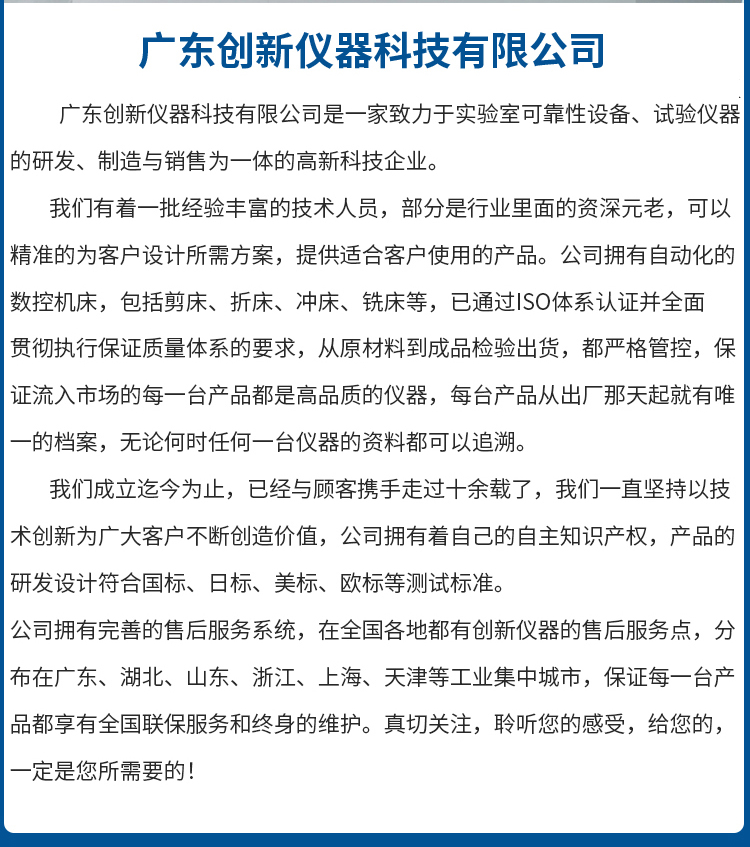 广东创新仪器科技有限公司

广东创新仪器科技有限公司是一家致力于实验室可靠性设备、试验仪器的研发、制造与销售为一体的高新科技企业。

我们有着一批经验丰富的技术人员，部分是行业里面的资深元老，可以精准的为客户设计所需方案，提供适合客户使用的产品。公司拥有自动化的数控机床，包括剪床、折床、冲床、铣床等，已通过ISO体系认证并全面贯彻执行保证质量体系的要求，从原材料到成品检验出货，都严格管控，保证流入市场的每一台产品都是高品质的仪器，每台产品从出厂那天起就有唯一的档案，无论何时任何一台仪器的资料都可以追溯。

我们成立迄今为止，已经与顾客携手走过十余载了，我们一直坚持以技术创新为广大客户不断创造价值，公司拥有着自己的自主知识产权，产品的研发设计符合国标、日标、美标、欧标等测试标准。

公司拥有完善的售后服务系统，在全国各地都有创新仪器的售后服务点，分布在广东、湖北、山东、浙江、上海、天津等工业集中城市，保证每一台产品都享有全国联保服务和终身的维护。真切关注，聆听您的感受，给您的，一定是您所需要的！